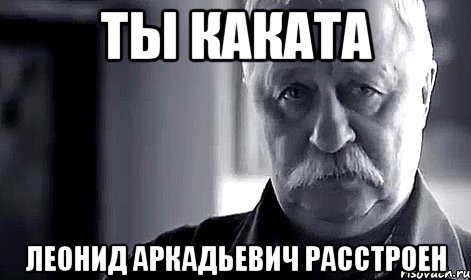 ТЫ КАКАТА

ЛЕОНИД АРКАДЬЕВИЧ РАССТРОЕН

risovach.ru